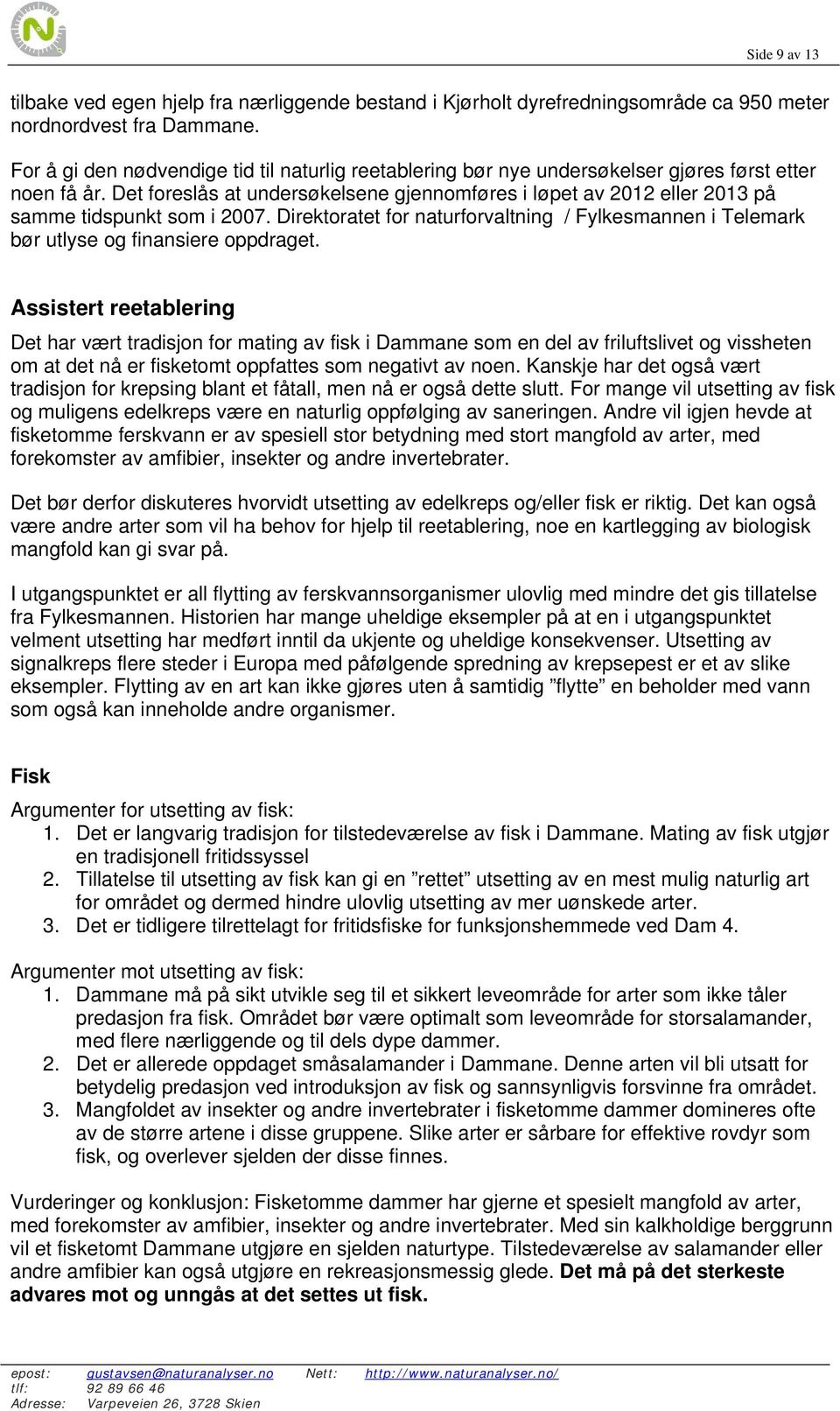 Side 9 av 13

tilbake ved egen hjelp fra nærliggende bestand i Kjørholt dyrefredningsområde ca 950 meter nordnordvest fra Dammane.

For å gi den nødvendige tid til naturlig reetablering bør nye undersøkelser gjøres først etter noen få år. Det foreslås at undersøkelsene gjennomføres i løpet av 2012 eller 2013 på samme tidspunkt som i 2007. Direktoratet for naturforvaltning / Fylkesmannen i Telemark bør utlyse og finansiere oppdraget.

Assistert reetablering

Det har vært tradisjon for mating av fisk i Dammane som en del av friluftslivet og vissheten om at det nå er fisketomt oppfattes som negativt av noen. Kanskje har det også vært tradisjon for krepsing blant et fåtall, men nå er også dette slutt. For mange vil utsetting av fisk og muligens edelkreps være en naturlig oppfølging av saneringen. Andre vil igjen hevde at fisketomme ferskvann er av spesiell stor betydning med stort mangfold av arter, med forekomster av amfibier, insekter og andre invertebrater.

Det bør derfor diskuteres hvorvidt utsetting av edelkreps og/eller fisk er riktig. Det kan også være andre arter som vil ha behov for hjelp til reetablering, noe en kartlegging av biologisk mangfold kan gi svar på.

I utgangspunktet er all flytting av ferskvannsorganismer ulovlig med mindre det gis tillatelse fra Fylkesmannen. Historien har mange uheldige eksempler på at en i utgangspunktet velment utsetting har medført inntil da ukjente og uheldige konsekvenser. Utsetting av signalkreps flere steder i Europa med påfølgende spredning av krepsepest er et av slike eksempler. Flytting av en art kan ikke gjøres uten å samtidig ”flytte” en beholder med vann som også kan inneholde andre organismer.

Fisk

Argumenter for utsetting av fisk:
1. Det er langvarig tradisjon for tilstedeværelse av fisk i Dammane. Mating av fisk utgjør en tradisjonell fritidssyssel
2. Tillatelse til utsetting av fisk kan gi en ”rettet” utsetting av en mest mulig naturlig art for området og dermed hindre ulovlig utsetting av mer uønskede arter.
3. Det er tidligere tilrettelagt for fritidsfiske for funksjonshemmede ved Dam 4.

Argumenter mot utsetting av fisk:
1. Dammane må på sikt utvikle seg til et sikkert leveområde for arter som ikke tåler predasjon fra fisk. Området bør være optimalt som leveområde for storsalamander, med flere nærliggende og til dels dype dammer.
2. Det er allerede oppdaget småsalamander i Dammane. Denne arten vil bli utsatt for betydelig predasjon ved introduksjon av fisk og sannsynligvis forsvinne fra området.
3. Mangfoldet av insekter og andre invertebrater i fisketomme dammer domineres ofte av de større artene i disse gruppene. Slike arter er sårbare for effektive rovdyr som fisk, og overlever sjelden der disse finnes.

Vurderinger og konklusjon: Fisketomme dammer har gjerne et spesielt mangfold av arter, med forekomster av amfibier, insekter og andre invertebrater. Med sin kalkholdige berggrunn vil et fisketomt Dammane utgjøre en sjelden naturtype. Tilstedeværelse av salamander eller andre amfibier kan også utgjøre en rekreasjonsmessig glede. Det må på det sterkeste advares mot og unngås at det settes ut fisk.

epost: gustavsen@naturanalyser.no Nett: http://www.naturanalyser.no/
tlf: 92 89 66 46
Adresse: Varpeveien 26, 3728 Skien